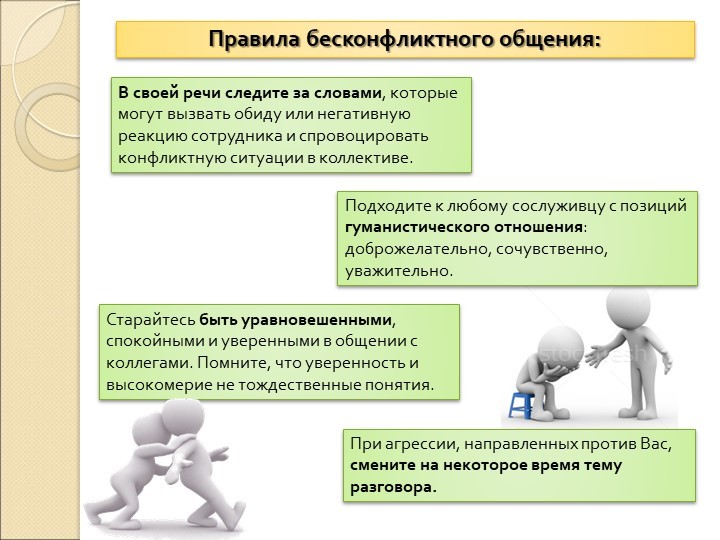 Правила бесконфликтного общения:

В своей речи следите за словами, которые могут вызвать обиду или негативную реакцию сотрудника и спровоцировать конфликтную ситуации в коллективе.

Подходите к любому сослуживцу с позиций гуманистического отношения: доброжелательно, сочувственно, уважительно.

Старайтесь быть уравновешенными, спокойными и уверенными в общении с коллегами. Помните, что уверенность и высокомерие не тождественные понятия.

При агрессии, направленных против Вас, смените на некоторое время тему разговора.